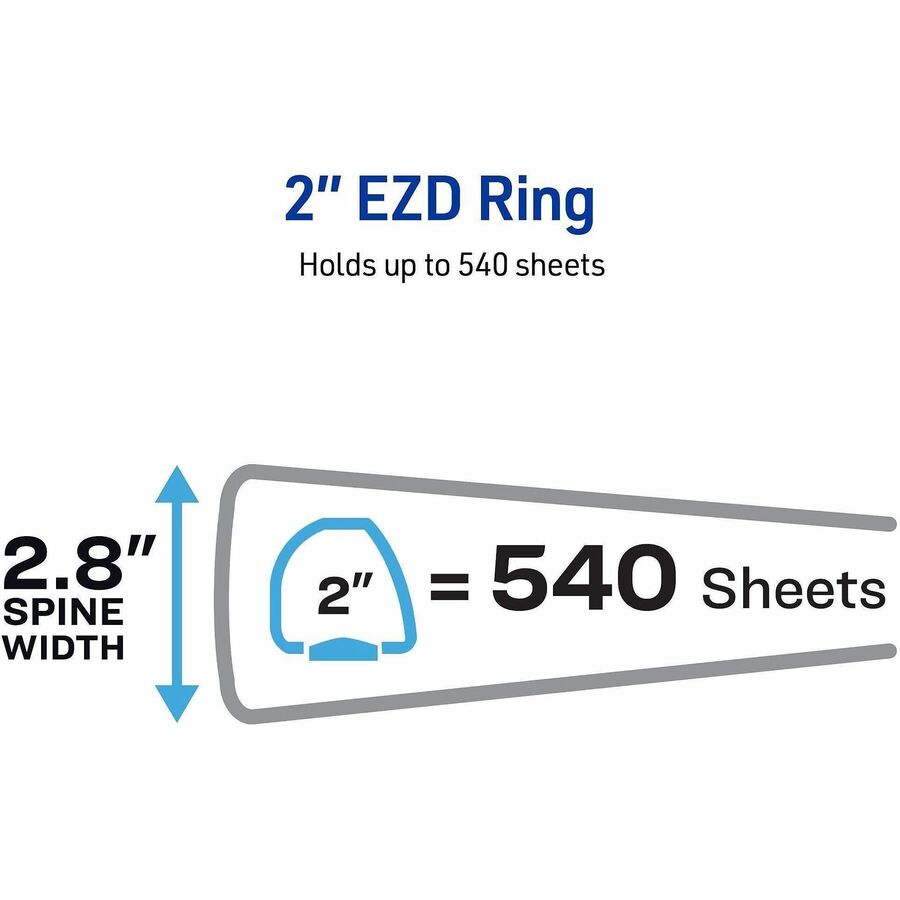 2" EZD Ring
Holds up to 540 sheets

2.8"
SPINE
WIDTH

2" = 540 Sheets